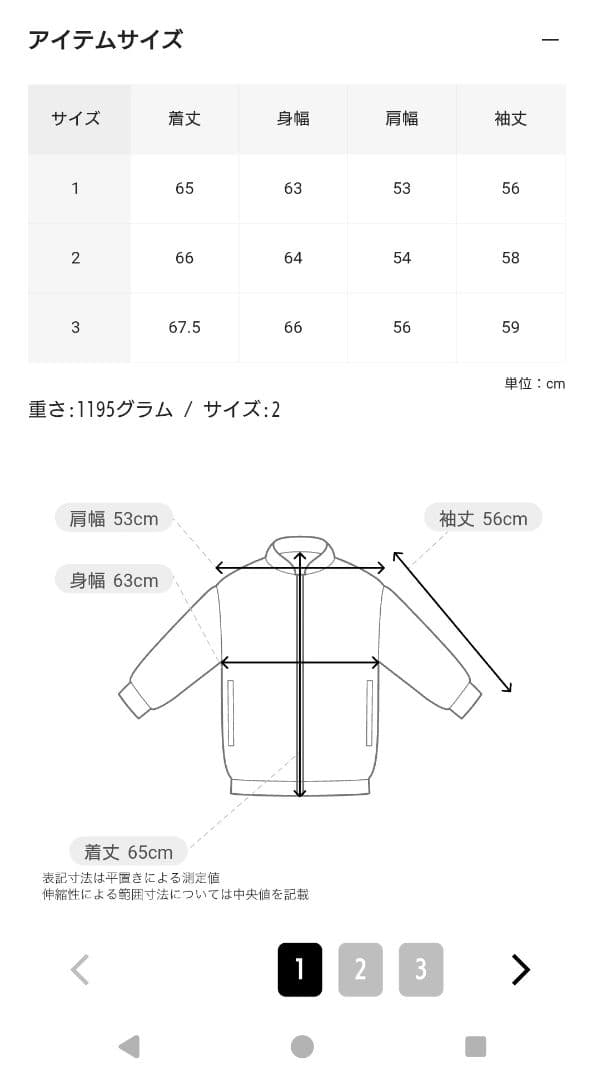 アイテムサイズ

—

| サイズ | 着丈 | 身幅 | 肩幅 | 袖丈 |
|---|---|---|---|---|
| 1 | 65 | 63 | 53 | 56 |
| 2 | 66 | 64 | 54 | 58 |
| 3 | 67.5 | 66 | 56 | 59 |

単位：cm

重さ:1195グラム / サイズ:2

肩幅 53cm

袖丈 56cm

身幅 63cm

着丈 65cm

表記寸法は平置きによる測定値
伸縮性による範囲寸法については中央値を記載

1 2 3